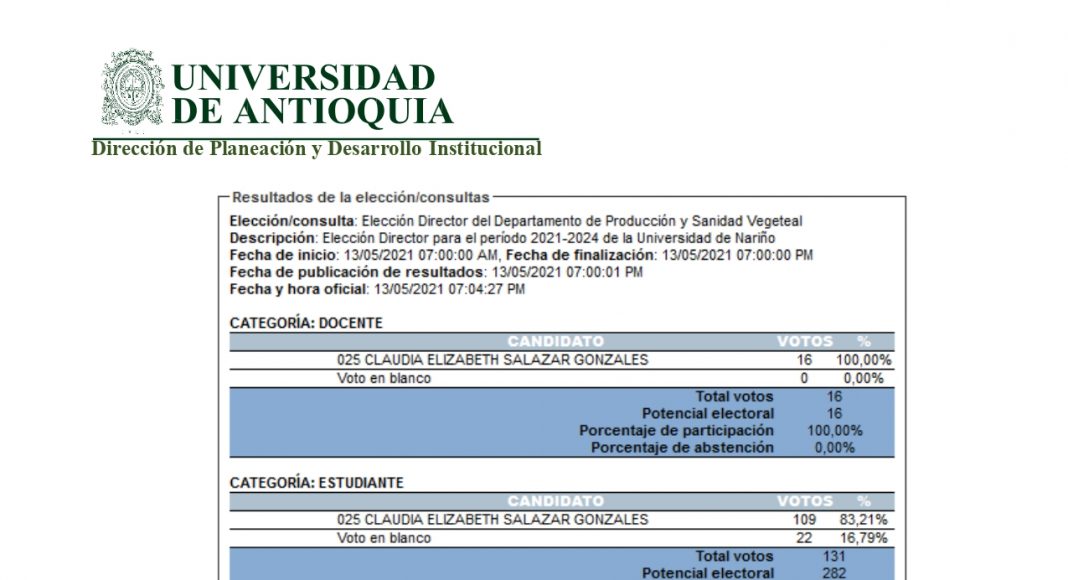 UNIVERSIDAD DE ANTIOQUIA
Dirección de Planeación y Desarrollo Institucional

Resultados de la elección/consultas

Elección/consulta: Elección Director del Departamento de Producción y Sanidad Vegeteal
Descripción: Elección Director para el período 2021-2024 de la Universidad de Nariño
Fecha de inicio: 13/05/2021 07:00:00 AM, Fecha de finalización: 13/05/2021 07:00:00 PM
Fecha de publicación de resultados: 13/05/2021 07:00:01 PM
Fecha y hora oficial: 13/05/2021 07:04:27 PM

CATEGORÍA: DOCENTE

| CANDIDATO | VOTOS | % |
|---|---|---|
| 025 CLAUDIA ELIZABETH SALAZAR GONZALES | 16 | 100,00% |
| Voto en blanco | 0 | 0,00% |
| Total votos | 16 | |
| Potencial electoral | 16 | |
| Porcentaje de participación | 100,00% | |
| Porcentaje de abstención | 0,00% | |

CATEGORÍA: ESTUDIANTE

| CANDIDATO | VOTOS | % |
|---|---|---|
| 025 CLAUDIA ELIZABETH SALAZAR GONZALES | 109 | 83,21% |
| Voto en blanco | 22 | 16,79% |
| Total votos | 131 | |
| Potencial electoral | 282 | |